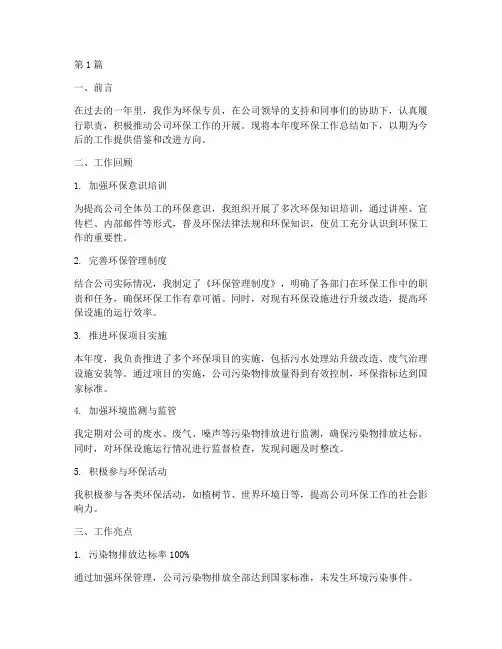 第 1 篇

一、前言

在过去的一年里，我作为环保专员，在公司领导的支持和同事们的协助下，认真履行职责，积极推动公司环保工作的开展。现将本年度环保工作总结如下，以期为今后的工作提供借鉴和改进方向。

二、工作回顾

1. 加强环保意识培训

为提高公司全体员工的环保意识，我组织开展了多次环保知识培训，通过讲座、宣传栏、内部邮件等形式，普及环保法律法规和环保知识，使员工充分认识到环保工作的重要性。

2. 完善环保管理制度

结合公司实际情况，我制定了《环保管理制度》，明确了各部门在环保工作中的职责和任务，确保环保工作有章可循。同时，对现有环保设施进行升级改造，提高环保设施的运行效率。

3. 推进环保项目实施

本年度，我负责推进了多个环保项目的实施，包括污水处理站升级改造、废气治理设施安装等。通过项目的实施，公司污染物排放量得到有效控制，环保指标达到国家标准。

4. 加强环境监测与监管

我定期对公司的废水、废气、噪声等污染物排放进行监测，确保污染物排放达标。同时，对环保设施运行情况进行监督检查，发现问题及时整改。

5. 积极参与环保活动

我积极参与各类环保活动，如植树节、世界环境日等，提高公司环保工作的社会影响力。

三、工作亮点

1. 污染物排放达标率 100%

通过加强环保管理，公司污染物排放全部达到国家标准，未发生环境污染事件。